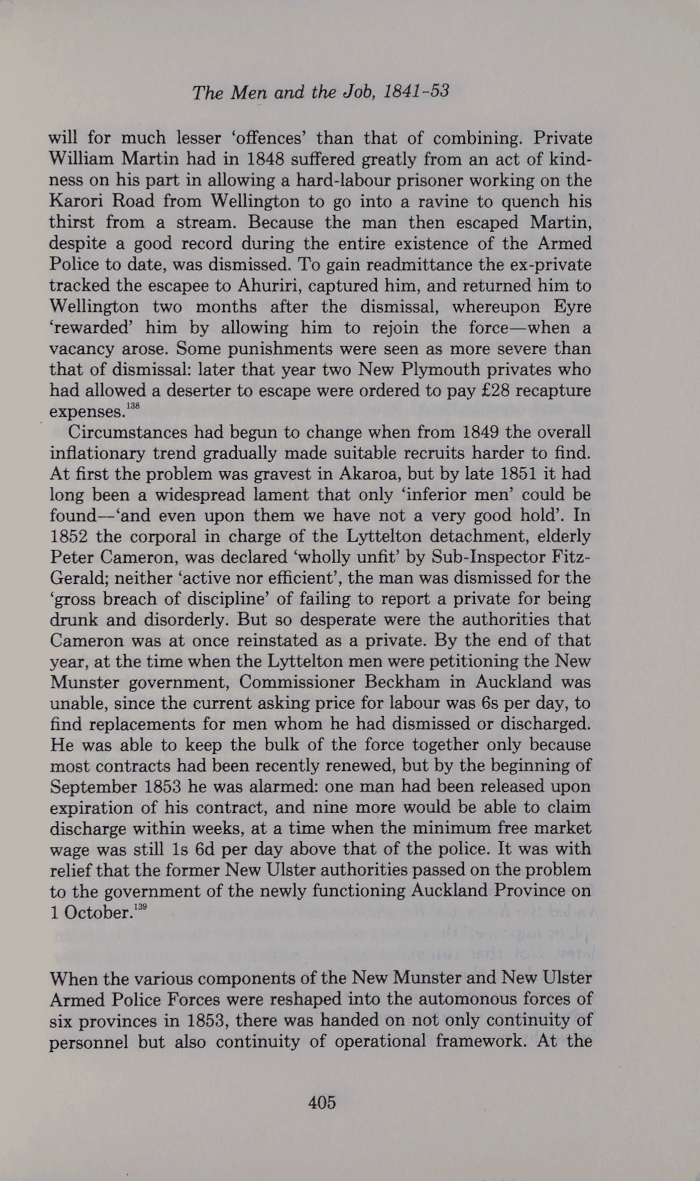 The Men and the Job, 1841-53

will for much lesser 'offences' than that of combining. Private William Martin had in 1848 suffered greatly from an act of kindness on his part in allowing a hard-labour prisoner working on the Karori Road from Wellington to go into a ravine to quench his thirst from a stream. Because the man then escaped Martin, despite a good record during the entire existence of the Armed Police to date, was dismissed. To gain readmittance the ex-private tracked the escapee to Ahuriri, captured him, and returned him to Wellington two months after the dismissal, whereupon Eyre 'rewarded' him by allowing him to rejoin the force—when a vacancy arose. Some punishments were seen as more severe than that of dismissal: later that year two New Plymouth privates who had allowed a deserter to escape were ordered to pay £28 recapture expenses.$^{138}$

Circumstances had begun to change when from 1849 the overall inflationary trend gradually made suitable recruits harder to find. At first the problem was gravest in Akaroa, but by late 1851 it had long been a widespread lament that only 'inferior men' could be found—'and even upon them we have not a very good hold'. In 1852 the corporal in charge of the Lyttelton detachment, elderly Peter Cameron, was declared 'wholly unfit' by Sub-Inspector FitzGerald; neither 'active nor efficient', the man was dismissed for the 'gross breach of discipline' of failing to report a private for being drunk and disorderly. But so desperate were the authorities that Cameron was at once reinstated as a private. By the end of that year, at the time when the Lyttelton men were petitioning the New Munster government, Commissioner Beckham in Auckland was unable, since the current asking price for labour was 6s per day, to find replacements for men whom he had dismissed or discharged. He was able to keep the bulk of the force together only because most contracts had been recently renewed, but by the beginning of September 1853 he was alarmed: one man had been released upon expiration of his contract, and nine more would be able to claim discharge within weeks, at a time when the minimum free market wage was still 1s 6d per day above that of the police. It was with relief that the former New Ulster authorities passed on the problem to the government of the newly functioning Auckland Province on 1 October.$^{139}$

When the various components of the New Munster and New Ulster Armed Police Forces were reshaped into the automonous forces of six provinces in 1853, there was handed on not only continuity of personnel but also continuity of operational framework. At the

405